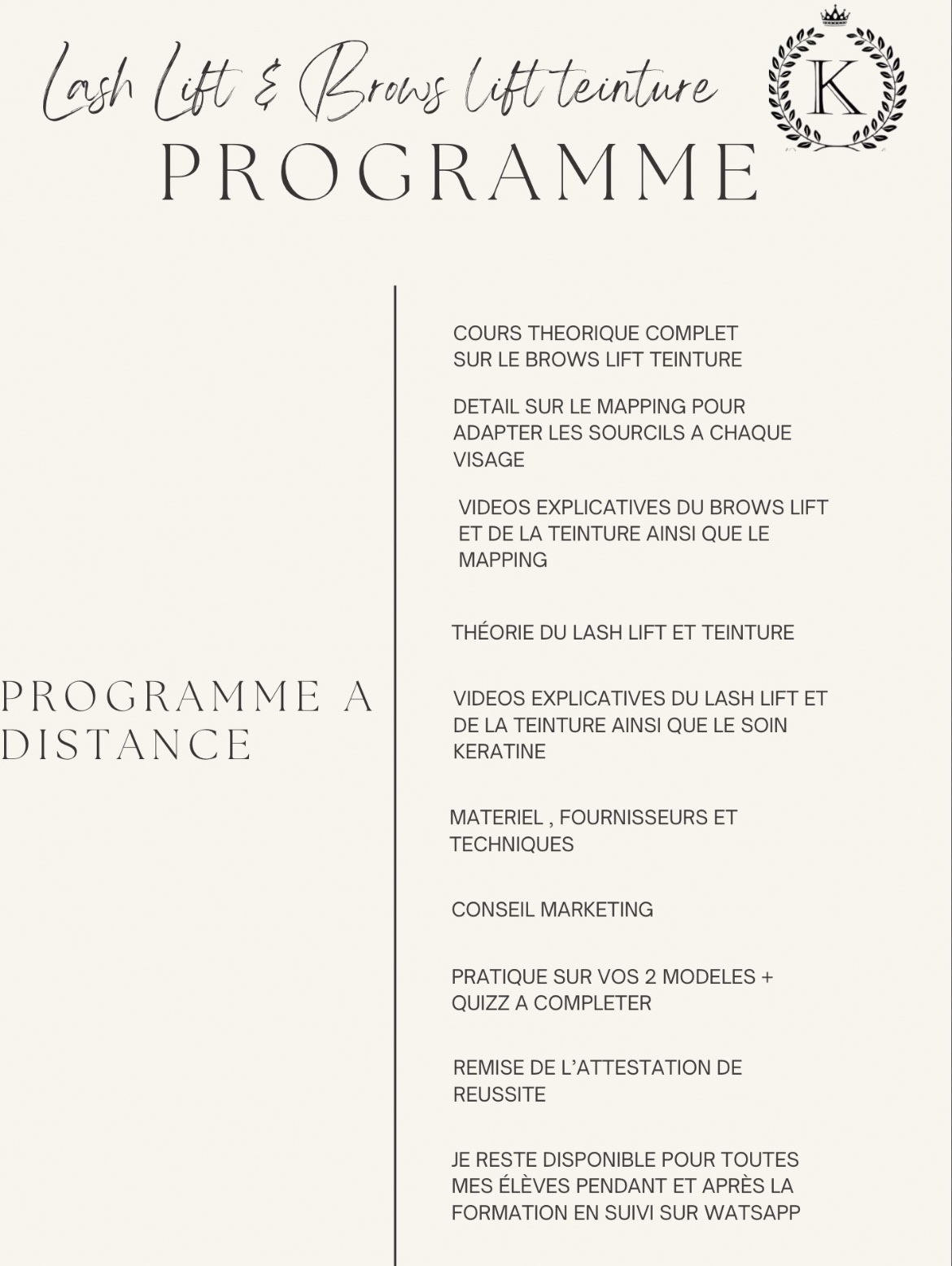 Lash Lift & Brows lift teinture

K

PROGRAMME

PROGRAMME A DISTANCE

COURS THEORIQUE COMPLET SUR LE BROWS LIFT TEINTURE

DETAIL SUR LE MAPPING POUR ADAPTER LES SOURCILS A CHAQUE VISAGE

VIDEOS EXPLICATIVES DU BROWS LIFT ET DE LA TEINTURE AINSI QUE LE MAPPING

THÉORIE DU LASH LIFT ET TEINTURE

VIDEOS EXPLICATIVES DU LASH LIFT ET DE LA TEINTURE AINSI QUE LE SOIN KERATINE

MATERIEL , FOURNISSEURS ET TECHNIQUES

CONSEIL MARKETING

PRATIQUE SUR VOS 2 MODELES + QUIZZ A COMPLETER

REMISE DE L'ATTESTATION DE REUSSITE

JE RESTE DISPONIBLE POUR TOUTES MES ÉLÈVES PENDANT ET APRÈS LA FORMATION EN SUIVI SUR WATSAPP